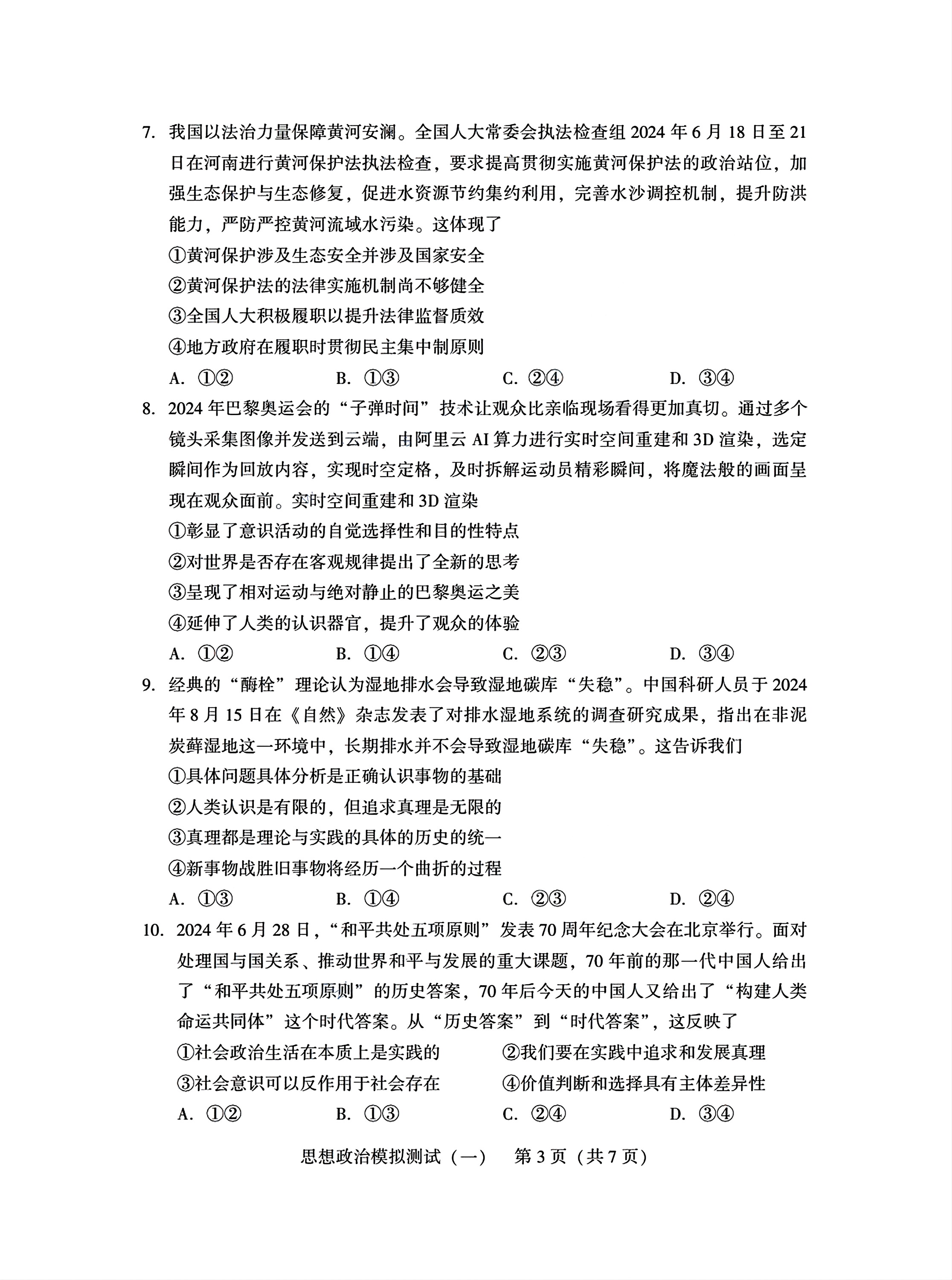 7. 我国以法治力量保障黄河安澜。全国人大常委会执法检查组 2024 年 6 月 18 日至 21 日在河南进行黄河保护法执法检查，要求提高贯彻实施黄河保护法的政治站位，加强生态保护与生态修复，促进水资源节约集约利用，完善水沙调控机制，提升防洪能力，严防严控黄河流域水污染。这体现了

①黄河保护涉及生态安全并涉及国家安全

②黄河保护法的法律实施机制尚不够健全

③全国人大积极履职以提升法律监督质效

④地方政府在履职时贯彻民主集中制原则

A. ①②　　B. ①③　　C. ②④　　D. ③④

8. 2024 年巴黎奥运会的“子弹时间”技术让观众比亲临现场看得更加真切。通过多个镜头采集图像并发送到云端，由阿里云 AI 算力进行实时空间重建和 3D 渲染，选定瞬间作为回放内容，实现时空定格，及时拆解运动员精彩瞬间，将魔法般的画面呈现在观众面前。实时空间重建和 3D 渲染

①彰显了意识活动的自觉选择性和目的性特点

②对世界是否存在客观规律提出了全新的思考

③呈现了相对运动与绝对静止的巴黎奥运之美

④延伸了人类的认识器官，提升了观众的体验

A. ①②　　B. ①④　　C. ②③　　D. ③④

9. 经典的“酶栓”理论认为湿地排水会导致湿地碳库“失稳”。中国科研人员于 2024 年 8 月 15 日在《自然》杂志发表了对排水湿地系统的调查研究成果，指出在非泥炭藓湿地这一环境中，长期排水并不会导致湿地碳库“失稳”。这告诉我们

①具体问题具体分析是正确认识事物的基础

②人类认识是有限的，但追求真理是无限的

③真理都是理论与实践的具体的历史的统一

④新事物战胜旧事物将经历一个曲折的过程

A. ①③　　B. ①④　　C. ②③　　D. ②④

10. 2024 年 6 月 28 日，“和平共处五项原则”发表 70 周年纪念大会在北京举行。面对处理国与国关系、推动世界和平与发展的重大课题，70 年前的那一代中国人给出了“和平共处五项原则”的历史答案，70 年后今天的中国人又给出了“构建人类命运共同体”这个时代答案。从“历史答案”到“时代答案”，这反映了

①社会政治生活在本质上是实践的　　②我们要在实践中追求和发展真理

③社会意识可以反作用于社会存在　　④价值判断和选择具有主体差异性

A. ①②　　B. ①③　　C. ②④　　D. ③④

思想政治模拟测试（一）　第 3 页（共 7 页）